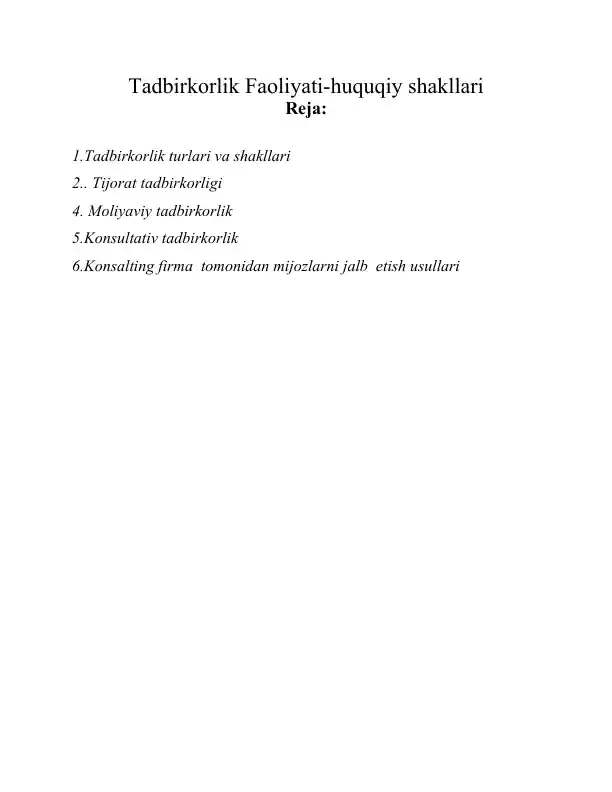 Tadbirkorlik Faoliyati-huquqiy shakllari
Reja:

1.Tadbirkorlik turlari va shakllari
2.. Tijorat tadbirkorligi
4. Moliyaviy tadbirkorlik
5.Konsultativ tadbirkorlik
6.Konsalting firma tomonidan mijozlarni jalb etish usullari